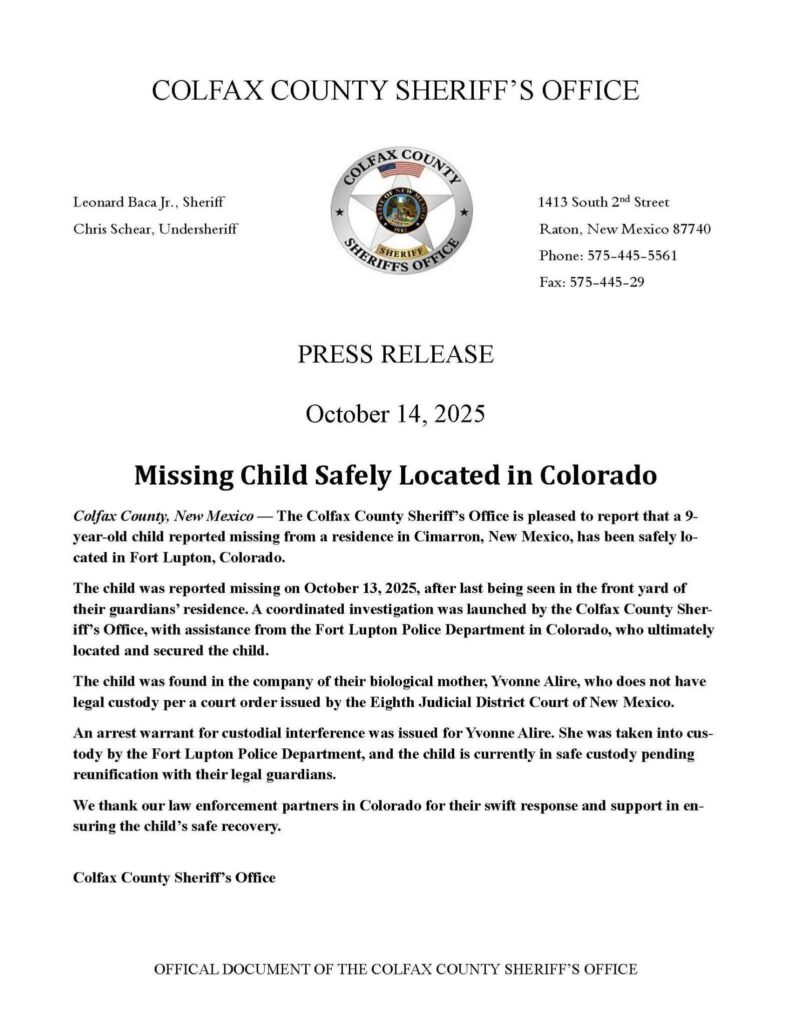 COLFAX COUNTY SHERIFF'S OFFICE

Leonard Baca Jr., Sheriff
Chris Schear, Undersheriff

COLFAX COUNTY
SHERIFF
SHERIFFS OFFICE

1413 South 2$^{nd}$ Street
Raton, New Mexico 87740
Phone: 575-445-5561
Fax: 575-445-29

PRESS RELEASE

October 14, 2025

Missing Child Safely Located in Colorado

Colfax County, New Mexico — The Colfax County Sheriff's Office is pleased to report that a 9-year-old child reported missing from a residence in Cimarron, New Mexico, has been safely located in Fort Lupton, Colorado.

The child was reported missing on October 13, 2025, after last being seen in the front yard of their guardians' residence. A coordinated investigation was launched by the Colfax County Sheriff's Office, with assistance from the Fort Lupton Police Department in Colorado, who ultimately located and secured the child.

The child was found in the company of their biological mother, Yvonne Alire, who does not have legal custody per a court order issued by the Eighth Judicial District Court of New Mexico.

An arrest warrant for custodial interference was issued for Yvonne Alire. She was taken into custody by the Fort Lupton Police Department, and the child is currently in safe custody pending reunification with their legal guardians.

We thank our law enforcement partners in Colorado for their swift response and support in ensuring the child's safe recovery.

Colfax County Sheriff's Office

OFFICAL DOCUMENT OF THE COLFAX COUNTY SHERIFF'S OFFICE